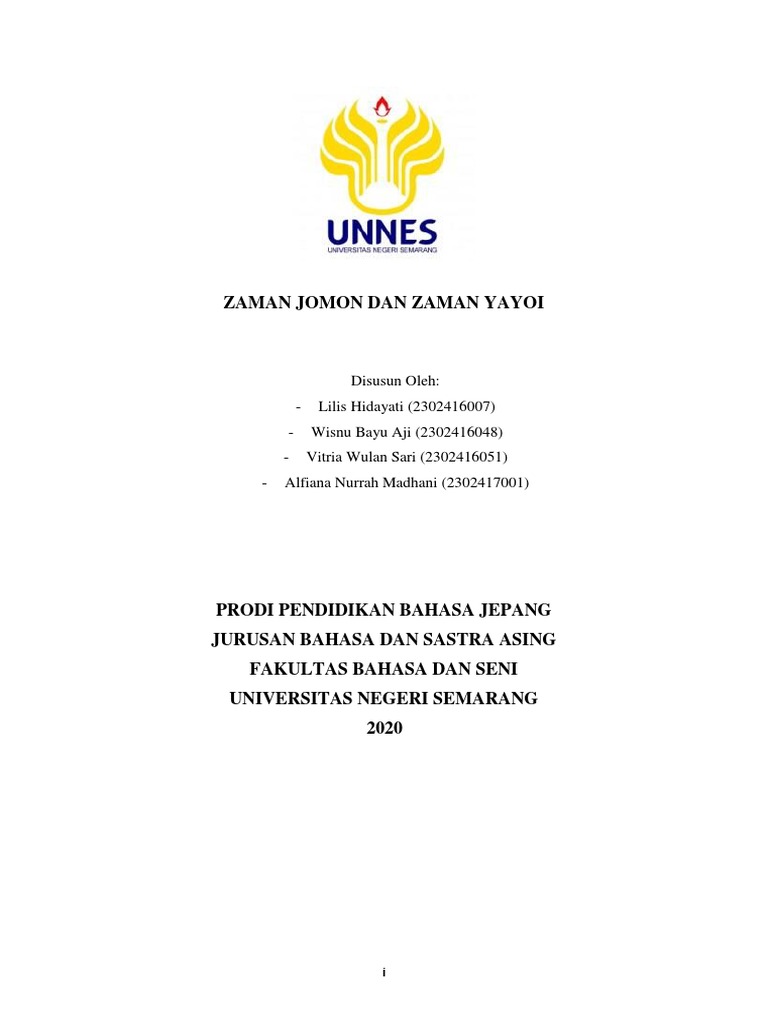 UNNES
UNIVERSITAS NEGERI SEMARANG

ZAMAN JOMON DAN ZAMAN YAYOI

Disusun Oleh:
- Lilis Hidayati (2302416007)
- Wisnu Bayu Aji (2302416048)
- Vitria Wulan Sari (2302416051)
- Alfiana Nurrah Madhani (2302417001)

PRODI PENDIDIKAN BAHASA JEPANG
JURUSAN BAHASA DAN SASTRA ASING
FAKULTAS BAHASA DAN SENI
UNIVERSITAS NEGERI SEMARANG
2020

i